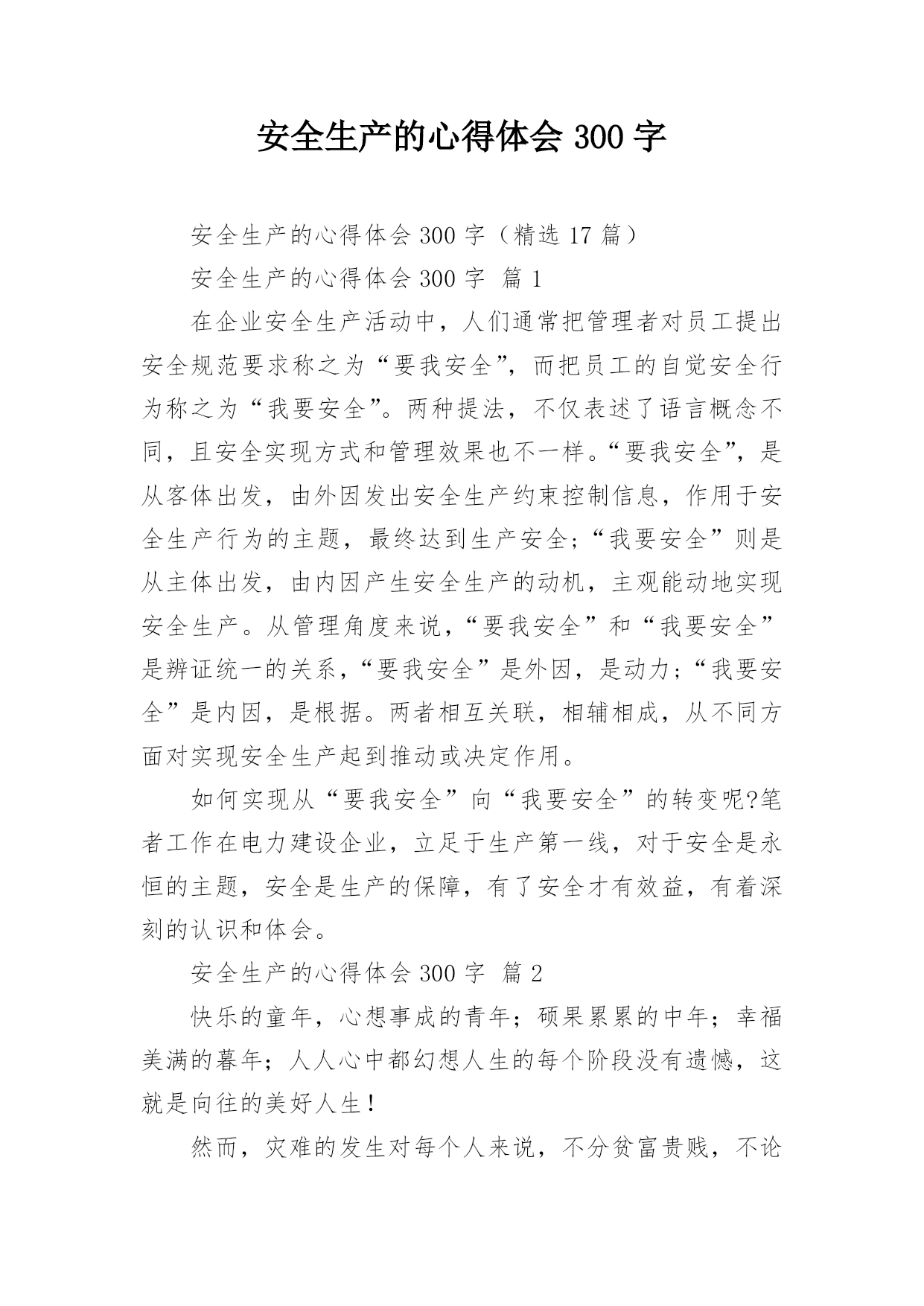 安全生产的心得体会 300 字

安全生产的心得体会 300 字（精选 17 篇）

安全生产的心得体会 300 字 篇 1

在企业安全生产活动中，人们通常把管理者对员工提出安全规范要求称之为“要我安全”，而把员工的自觉安全行为称之为“我要安全”。两种提法，不仅表述了语言概念不同，且安全实现方式和管理效果也不一样。“要我安全”，是从客体出发，由外因发出安全生产约束控制信息，作用于安全生产行为的主题，最终达到生产安全；“我要安全”则是从主体出发，由内因产生安全生产的动机，主观能动地实现安全生产。从管理角度来说，“要我安全”和“我要安全”是辨证统一的关系，“要我安全”是外因，是动力；“我要安全”是内因，是根据。两者相互关联，相辅相成，从不同方面对实现安全生产起到推动或决定作用。

如何实现从“要我安全”向“我要安全”的转变呢?笔者工作在电力建设企业，立足于生产第一线，对于安全是永恒的主题，安全是生产的保障，有了安全才有效益，有着深刻的认识和体会。

安全生产的心得体会 300 字 篇 2

快乐的童年，心想事成的青年；硕果累累的中年；幸福美满的暮年；人人心中都幻想人生的每个阶段没有遗憾，这就是向往的美好人生！

然而，灾难的发生对每个人来说，不分贫富贵贱，不论